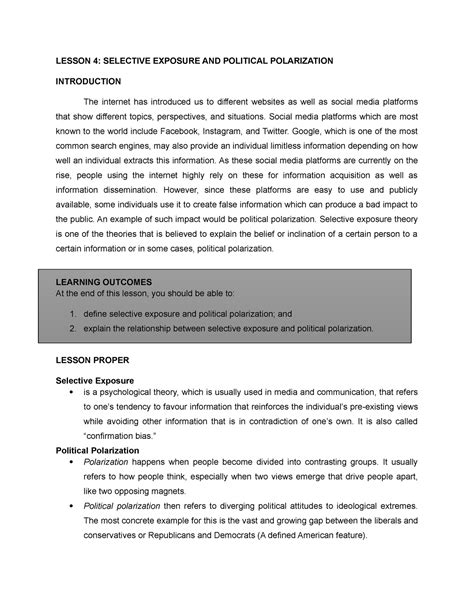 LESSON 4: SELECTIVE EXPOSURE AND POLITICAL POLARIZATION

INTRODUCTION

The internet has introduced us to different websites as well as social media platforms that show different topics, perspectives, and situations. Social media platforms which are most known to the world include Facebook, Instagram, and Twitter. Google, which is one of the most common search engines, may also provide an individual limitless information depending on how well an individual extracts this information. As these social media platforms are currently on the rise, people using the internet highly rely on these for information acquisition as well as information dissemination. However, since these platforms are easy to use and publicly available, some individuals use it to create false information which can produce a bad impact to the public. An example of such impact would be political polarization. Selective exposure theory is one of the theories that is believed to explain the belief or inclination of a certain person to a certain information or in some cases, political polarization.

LEARNING OUTCOMES
At the end of this lesson, you should be able to:

1. define selective exposure and political polarization; and
2. explain the relationship between selective exposure and political polarization.

LESSON PROPER

Selective Exposure
• is a psychological theory, which is usually used in media and communication, that refers to one's tendency to favour information that reinforces the individual's pre-existing views while avoiding other information that is in contradiction of one's own. It is also called "confirmation bias."

Political Polarization
• Polarization happens when people become divided into contrasting groups. It usually refers to how people think, especially when two views emerge that drive people apart, like two opposing magnets.
• Political polarization then refers to diverging political attitudes to ideological extremes. The most concrete example for this is the vast and growing gap between the liberals and conservatives or Republicans and Democrats (A defined American feature).